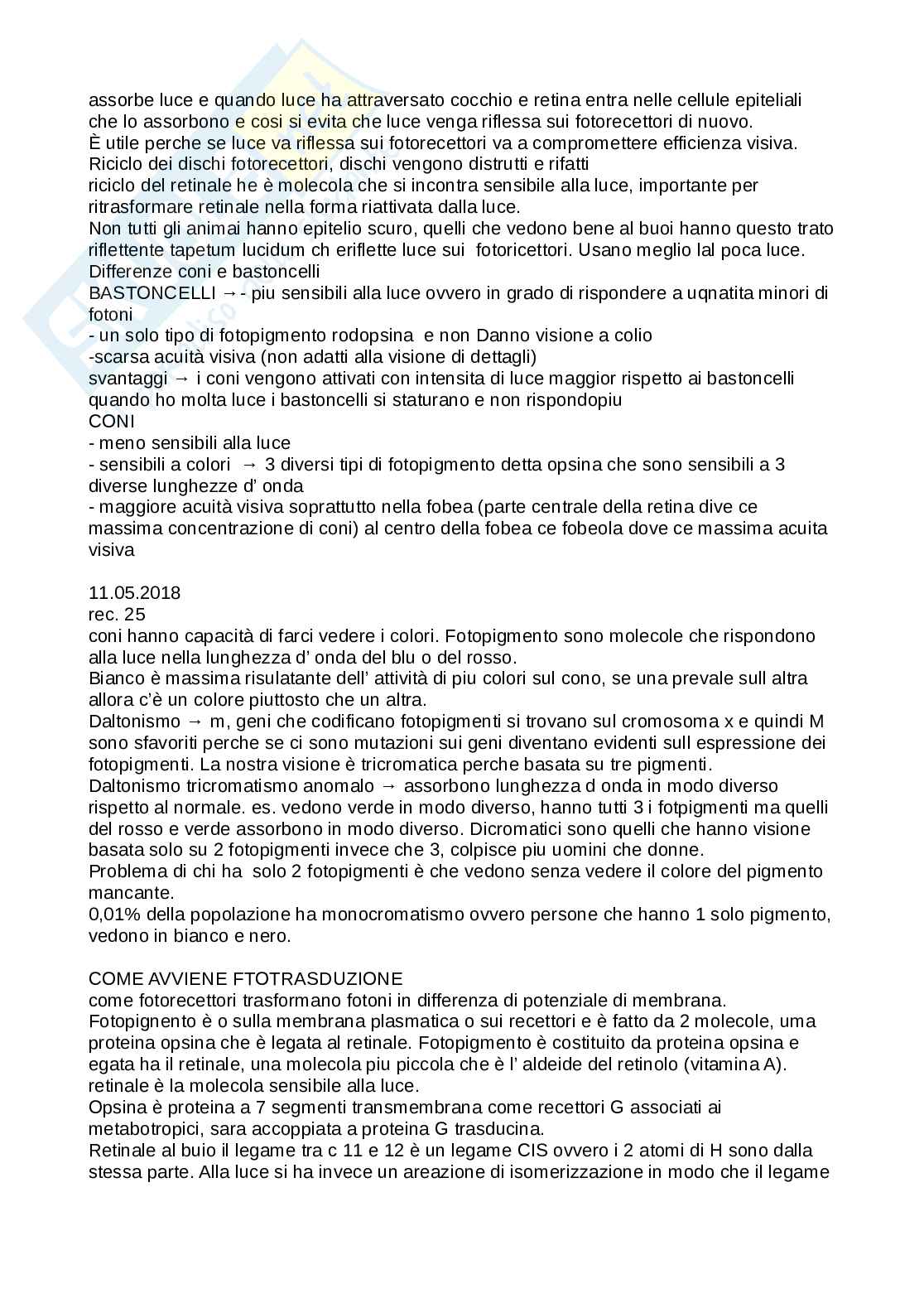 assorbe luce e quando luce ha attraversato cocchio e retina entra nelle cellule epiteliali che lo assorbono e cosi si evita che luce venga riflessa sui fotorecettori di nuovo.
È utile perche se luce va riflessa sui fotorecettori va a compromettere efficienza visiva.
Riciclo dei dischi fotorecettori, dischi vengono distrutti e rifatti
riciclo del retinale he è molecola che si incontra sensibile alla luce, importante per ritrasformare retinale nella forma riattivata dalla luce.
Non tutti gli animai hanno epitelio scuro, quelli che vedono bene al buoi hanno questo trato riflettente tapetum lucidum ch eriflette luce sui fotoricettori. Usano meglio lal poca luce.
Differenze coni e bastoncelli
BASTONCELLI →- piu sensibili alla luce ovvero in grado di rispondere a uqnatita minori di fotoni
- un solo tipo di fotopigmento rodopsina e non Danno visione a colio
-scarsa acuità visiva (non adatti alla visione di dettagli)
svantaggi → i coni vengono attivati con intensita di luce maggior rispetto ai bastoncelli quando ho molta luce i bastoncelli si staturano e non rispondopiu
CONI
- meno sensibili alla luce
- sensibili a colori → 3 diversi tipi di fotopigmento detta opsina che sono sensibili a 3 diverse lunghezze d' onda
- maggiore acuità visiva soprattutto nella fobea (parte centrale della retina dive ce massima concentrazione di coni) al centro della fobea ce fobeola dove ce massima acuita visiva

11.05.2018
rec. 25
coni hanno capacità di farci vedere i colori. Fotopigmento sono molecole che rispondono alla luce nella lunghezza d' onda del blu o del rosso.
Bianco è massima risulatante dell' attività di piu colori sul cono, se una prevale sull altra allora c'è un colore piuttosto che un altra.
Daltonismo → m, geni che codificano fotopigmenti si trovano sul cromosoma x e quindi M sono sfavoriti perche se ci sono mutazioni sui geni diventano evidenti sull espressione dei fotopigmenti. La nostra visione è tricromatica perche basata su tre pigmenti.
Daltonismo tricromatismo anomalo → assorbono lunghezza d onda in modo diverso rispetto al normale. es. vedono verde in modo diverso, hanno tutti 3 i fotpigmenti ma quelli del rosso e verde assorbono in modo diverso. Dicromatici sono quelli che hanno visione basata solo su 2 fotopigmenti invece che 3, colpisce piu uomini che donne.
Problema di chi ha solo 2 fotopigmenti è che vedono senza vedere il colore del pigmento mancante.
0,01% della popolazione ha monocromatismo ovvero persone che hanno 1 solo pigmento, vedono in bianco e nero.

COME AVVIENE FTOTRASDUZIONE
come fotorecettori trasformano fotoni in differenza di potenziale di membrana.
Fotopignento è o sulla membrana plasmatica o sui recettori e è fatto da 2 molecole, uma proteina opsina che è legata al retinale. Fotopigmento è costituito da proteina opsina e egata ha il retinale, una molecola piu piccola che è l' aldeide del retinolo (vitamina A). retinale è la molecola sensibile alla luce.
Opsina è proteina a 7 segmenti transmembrana come recettori G associati ai metabotropici, sara accoppiata a proteina G trasducina.
Retinale al buio il legame tra c 11 e 12 è un legame CIS ovvero i 2 atomi di H sono dalla stessa parte. Alla luce si ha invece un areazione di isomerizzazione in modo che il legame